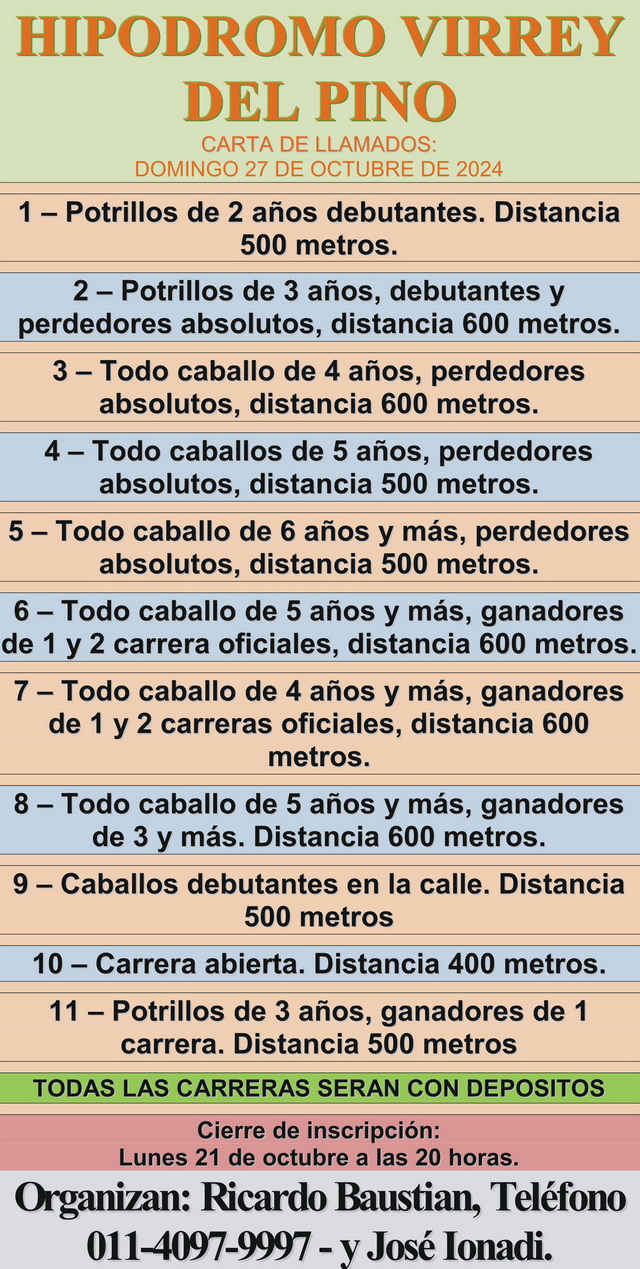 HIPODROMO VIRREY DEL PINO
CARTA DE LLAMADOS:
DOMINGO 27 DE OCTUBRE DE 2024

1 – Potrillos de 2 años debutantes. Distancia 500 metros.

2 – Potrillos de 3 años, debutantes y perdedores absolutos, distancia 600 metros.

3 – Todo caballo de 4 años, perdedores absolutos, distancia 600 metros.

4 – Todo caballos de 5 años, perdedores absolutos, distancia 500 metros.

5 – Todo caballo de 6 años y más, perdedores absolutos, distancia 500 metros.

6 – Todo caballo de 5 años y más, ganadores de 1 y 2 carrera oficiales, distancia 600 metros.

7 – Todo caballo de 4 años y más, ganadores de 1 y 2 carreras oficiales, distancia 600 metros.

8 – Todo caballo de 5 años y más, ganadores de 3 y más. Distancia 600 metros.

9 – Caballos debutantes en la calle. Distancia 500 metros

10 – Carrera abierta. Distancia 400 metros.

11 – Potrillos de 3 años, ganadores de 1 carrera. Distancia 500 metros

TODAS LAS CARRERAS SERAN CON DEPOSITOS

Cierre de inscripción:
Lunes 21 de octubre a las 20 horas.

Organizan: Ricardo Baustian, Teléfono 011-4097-9997 - y José Ionadi.